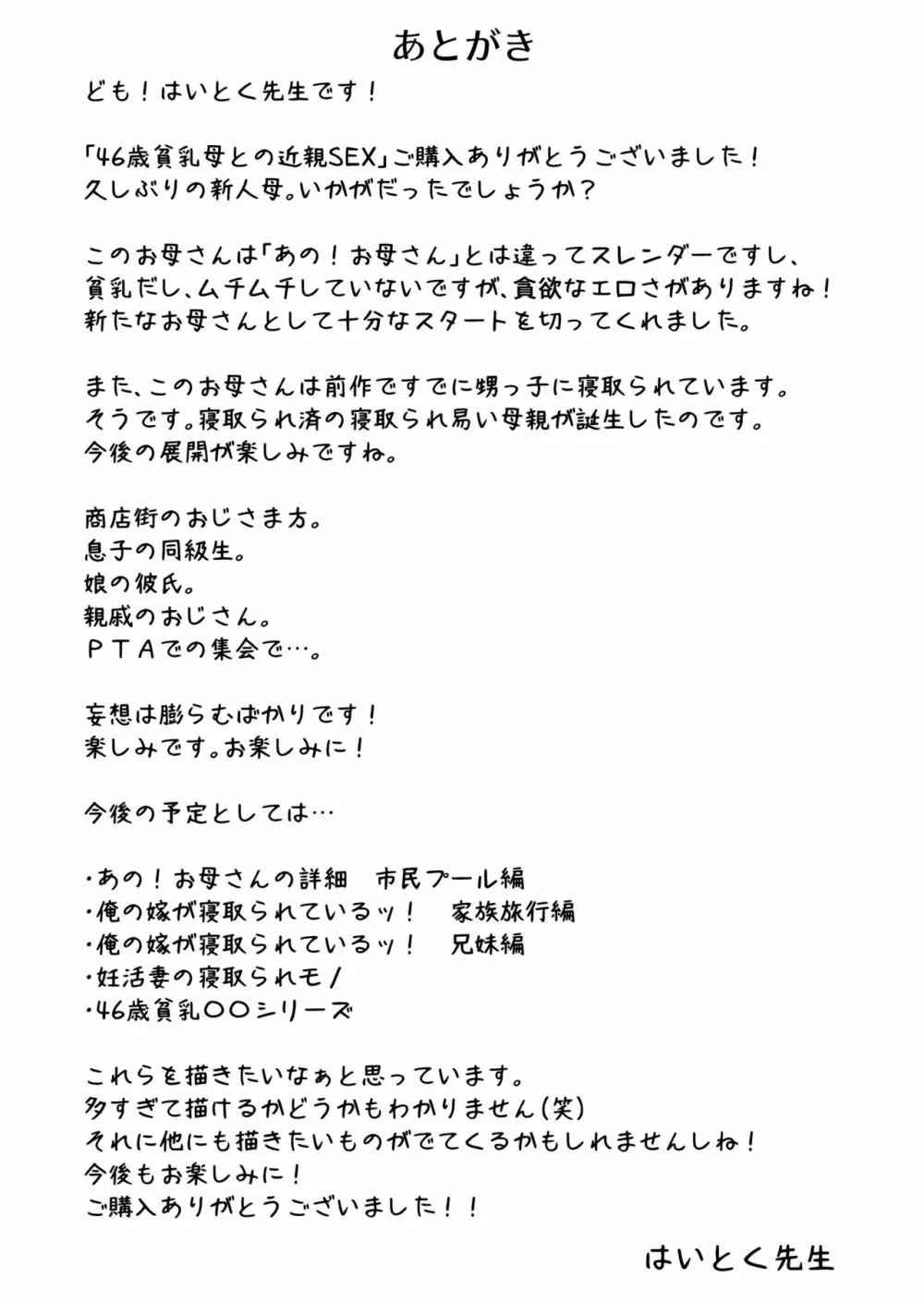 あとがき

ども！はいとく先生です！

「46歳貧乳母との近親SEX」ご購入ありがとうございました！
久しぶりの新人母。いかがだったでしょうか？

このお母さんは「あの！お母さん」とは違ってスレンダーですし、
貧乳だし、ムチムチしていないですが、貪欲なエロさがありますね！
新たなお母さんとして十分なスタートを切ってくれました。

また、このお母さんは前作ですでに甥っ子に寝取られています。
そうです。寝取られ済の寝取られ易い母親が誕生したのです。
今後の展開が楽しみですね。

商店街のおじさま方。
息子の同級生。
娘の彼氏。
親戚のおじさん。
ＰＴＡでの集会で…。

妄想は膨らむばかりです！
楽しみです。お楽しみに！

今後の予定としては…

・あの！お母さんの詳細　市民プール編
・俺の嫁が寝取られているッ！　家族旅行編
・俺の嫁が寝取られているッ！　兄妹編
・妊活妻の寝取られモノ
・46歳貧乳〇〇シリーズ

これらを描きたいなぁと思っています。
多すぎて描けるかどうかもわかりません(笑)
それに他にも描きたいものがでてくるかもしれませんしね！
今後もお楽しみに！
ご購入ありがとうございました！！

はいとく先生